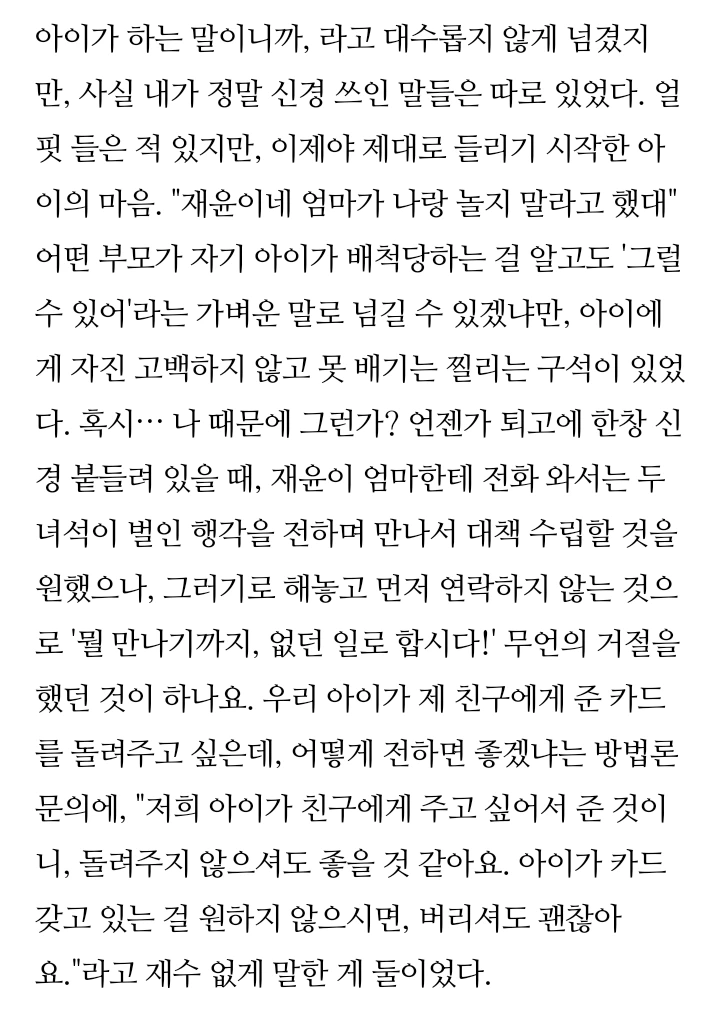 아이가 하는 말이니까, 라고 대수롭지 않게 넘겼지만, 사실 내가 정말 신경 쓰인 말들은 따로 있었다. 얼핏 들은 적 있지만, 이제야 제대로 들리기 시작한 아이의 마음. "재윤이네 엄마가 나랑 놀지 말라고 했대" 어떤 부모가 자기 아이가 배척당하는 걸 알고도 '그럴 수 있어'라는 가벼운 말로 넘길 수 있겠냐만, 아이에게 자진 고백하지 않고 못 배기는 찔리는 구석이 있었다. 혹시… 나 때문에 그런가? 언젠가 퇴고에 한창 신경 붙들려 있을 때, 재윤이 엄마한테 전화 와서는 두 녀석이 벌인 행각을 전하며 만나서 대책 수립할 것을 원했으나, 그러기로 해놓고 먼저 연락하지 않는 것으로 '뭘 만나기까지, 없던 일로 합시다!' 무언의 거절을 했던 것이 하나요. 우리 아이가 제 친구에게 준 카드를 돌려주고 싶은데, 어떻게 전하면 좋겠냐는 방법론 문의에, "저희 아이가 친구에게 주고 싶어서 준 것이니, 돌려주지 않으셔도 좋을 것 같아요. 아이가 카드 갖고 있는 걸 원하지 않으시면, 버리셔도 괜찮아요."라고 재수 없게 말한 게 둘이었다.